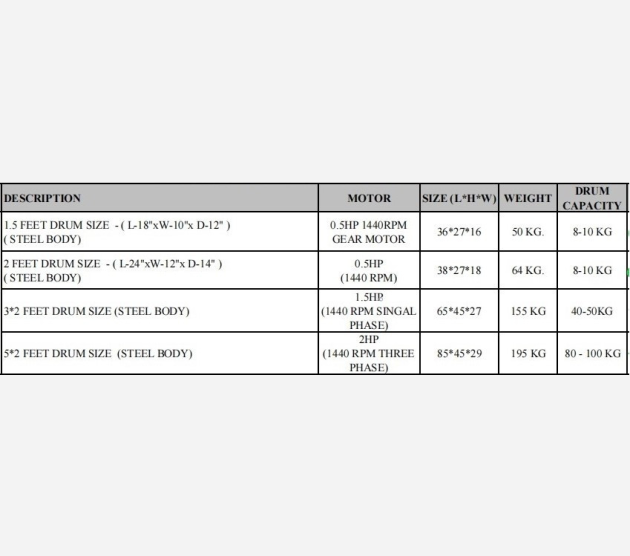 | DESCRIPTION | MOTOR | SIZE (L*H*W) | WEIGHT | DRUM CAPACITY |
|---|---|---|---|---|
| 1.5 FEET DRUM SIZE - ( L-18"xW-10"x D-12" ) ( STEEL BODY) | 0.5HP 1440RPM GEAR MOTOR | 36*27*16 | 50 KG. | 8-10 KG |
| 2 FEET DRUM SIZE - ( L-24"xW-12"x D-14" ) ( STEEL BODY) | 0.5HP (1440 RPM) | 38*27*18 | 64 KG. | 8-10 KG |
| 3*2 FEET DRUM SIZE (STEEL BODY) | 1.5HP. (1440 RPM SINGAL PHASE) | 65*45*27 | 155 KG | 40-50KG |
| 5*2 FEET DRUM SIZE (STEEL BODY) | 2HP (1440 RPM THREE PHASE) | 85*45*29 | 195 KG | 80 - 100 KG |